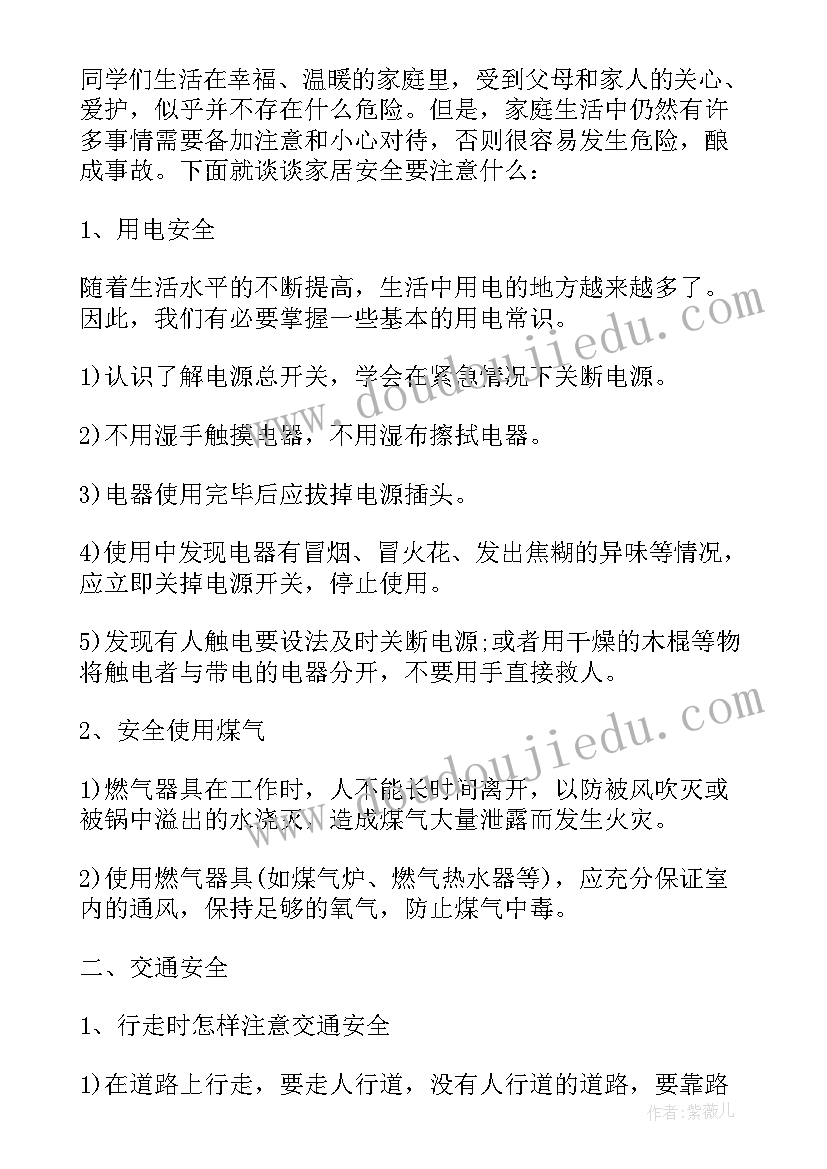 同学们生活在幸福、温暖的家庭里，受到父母和家人的关心、爱护，似乎并不存在什么危险。但是，家庭生活中仍然有许多事情需要备加注意和小心对待，否则很容易发生危险，酿成事故。下面就谈谈家居安全要注意什么：

1、用电安全

随着生活水平的不断提高，生活中用电的地方越来越多了。因此，我们有必要掌握一些基本的用电常识。

1)认识了解电源总开关，学会在紧急情况下关断电源。

2)不用湿手触摸电器，不用湿布擦拭电器。

3)电器使用完毕后应拔掉电源插头。

4)使用中发现电器有冒烟、冒火花、发出焦糊的异味等情况，应立即关掉电源开关，停止使用。

5)发现有人触电要设法及时关断电源;或者用干燥的木棍等物将触电者与带电的电器分开，不要用手直接救人。

2、安全使用煤气

1)燃气器具在工作时，人不能长时间离开，以防被风吹灭或被锅中溢出的水浇灭，造成煤气大量泄露而发生火灾。

2)使用燃气器具(如煤气炉、燃气热水器等)，应充分保证室内的通风，保持足够的氧气，防止煤气中毒。

二、交通安全

1、行走时怎样注意交通安全

1)在道路上行走，要走人行道，没有人行道的道路，要靠路

www.doudoujiedu.com

www.doudoujiedu.com

作者：紫薇儿